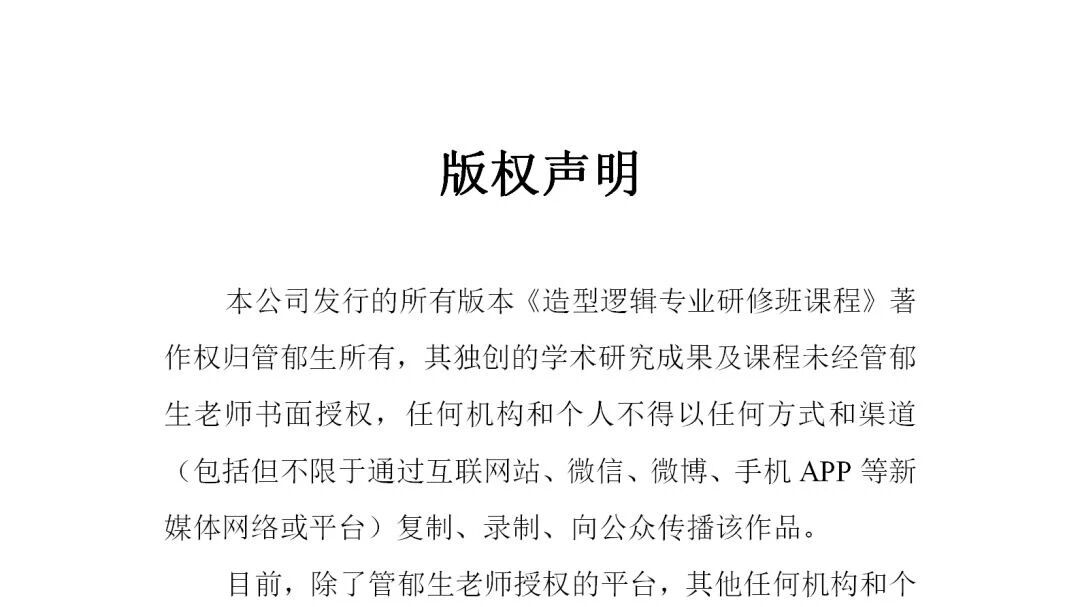 版权声明

本公司发行的所有版本《造型逻辑专业研修班课程》著作权归管郁生所有，其独创的学术研究成果及课程未经管郁生老师书面授权，任何机构和个人不得以任何方式和渠道（包括但不限于通过互联网站、微信、微博、手机 APP 等新媒体网络或平台）复制、录制、向公众传播该作品。

目前，除了管郁生老师授权的平台，其他任何机构和个